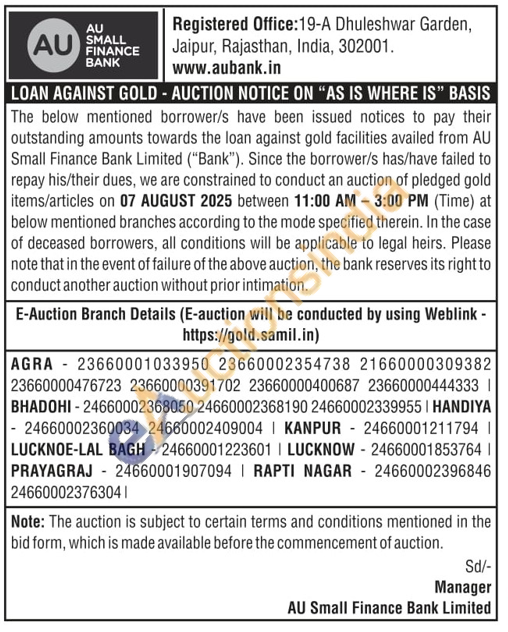 AU
AU SMALL FINANCE BANK

Registered Office:19-A Dhuleshwar Garden, Jaipur, Rajasthan, India, 302001.
www.aubank.in

LOAN AGAINST GOLD - AUCTION NOTICE ON "AS IS WHERE IS" BASIS

The below mentioned borrower/s have been issued notices to pay their outstanding amounts towards the loan against gold facilities availed from AU Small Finance Bank Limited ("Bank"). Since the borrower/s has/have failed to repay his/their dues, we are constrained to conduct an auction of pledged gold items/articles on 07 AUGUST 2025 between 11:00 AM – 3:00 PM (Time) at below mentioned branches according to the mode specified therein. In the case of deceased borrowers, all conditions will be applicable to legal heirs. Please note that in the event of failure of the above auction, the bank reserves its right to conduct another auction without prior intimation.

E-Auction Branch Details (E-auction will be conducted by using Weblink - https://gold.samil.in)

AGRA - 23660001033950 23660002354738 21660000309382 23660000476723 23660000391702 23660000400687 23660000444333 | BHADOHI - 24660002368050 24660002368190 24660002339955 | HANDIYA - 24660002360034 24660002409004 | KANPUR - 24660001211794 | LUCKNOE-LAL BAGH - 24660001223601 | LUCKNOW - 24660001853764 | PRAYAGRAJ - 24660001907094 | RAPTI NAGAR - 24660002396846 24660002376304 |

Note: The auction is subject to certain terms and conditions mentioned in the bid form, which is made available before the commencement of auction.

Sd/-
Manager
AU Small Finance Bank Limited

eAuctionsIndia